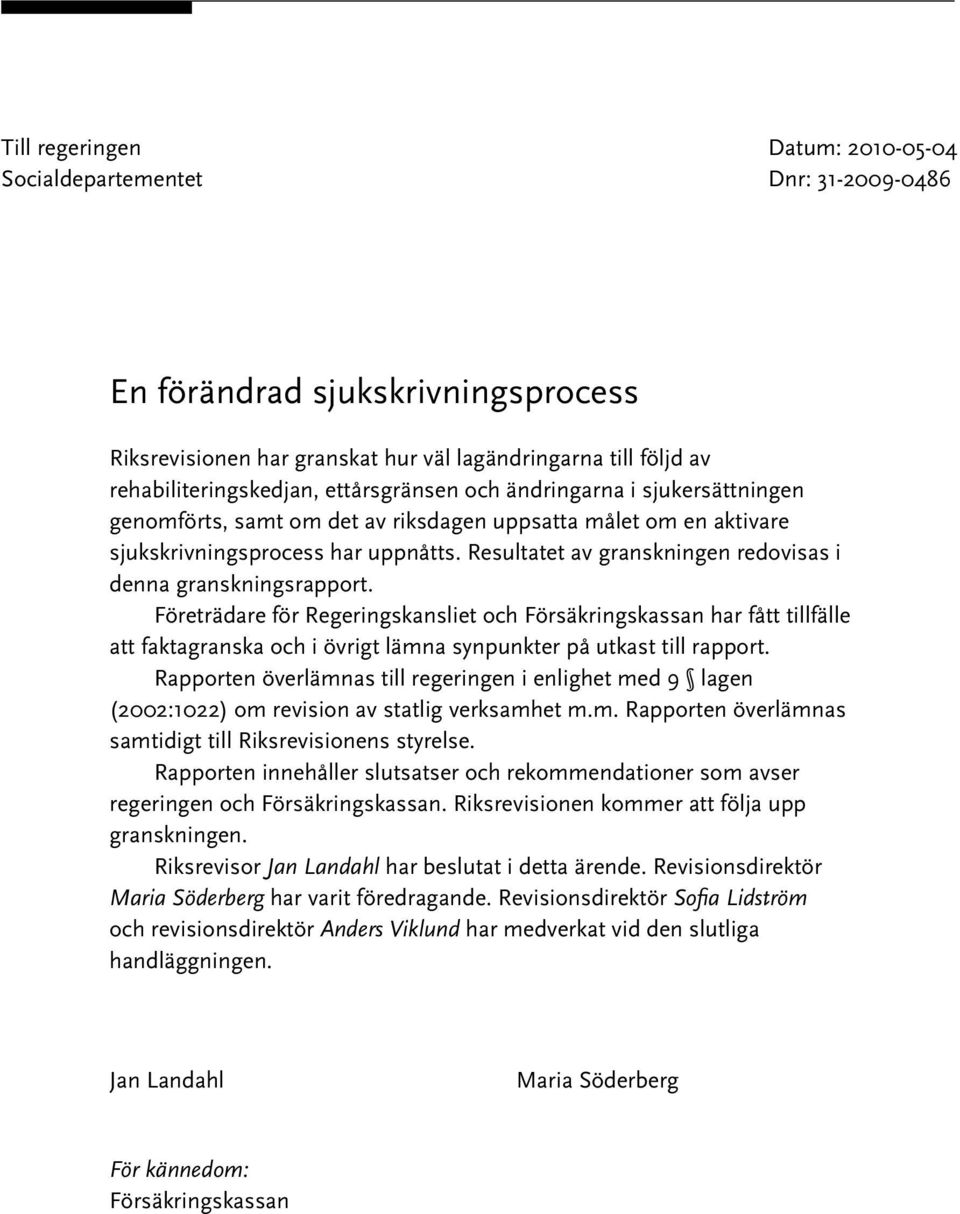 Till regeringen
Socialdepartementet

Datum: 2010-05-04
Dnr: 31-2009-0486

En förändrad sjukskrivningsprocess

Riksrevisionen har granskat hur väl lagändringarna till följd av rehabiliteringskedjan, ettårsgränsen och ändringarna i sjukersättningen genomförts, samt om det av riksdagen uppsatta målet om en aktivare sjukskrivningsprocess har uppnåtts. Resultatet av granskningen redovisas i denna granskningsrapport.

Företrädare för Regeringskansliet och Försäkringskassan har fått tillfälle att faktagranska och i övrigt lämna synpunkter på utkast till rapport.

Rapporten överlämnas till regeringen i enlighet med 9 § lagen (2002:1022) om revision av statlig verksamhet m.m. Rapporten överlämnas samtidigt till Riksrevisionens styrelse.

Rapporten innehåller slutsatser och rekommendationer som avser regeringen och Försäkringskassan. Riksrevisionen kommer att följa upp granskningen.

Riksrevisor Jan Landahl har beslutat i detta ärende. Revisionsdirektör Maria Söderberg har varit föredragande. Revisionsdirektör Sofia Lidström och revisionsdirektör Anders Viklund har medverkat vid den slutliga handläggningen.

Jan Landahl

Maria Söderberg

För kännedom:
Försäkringskassan